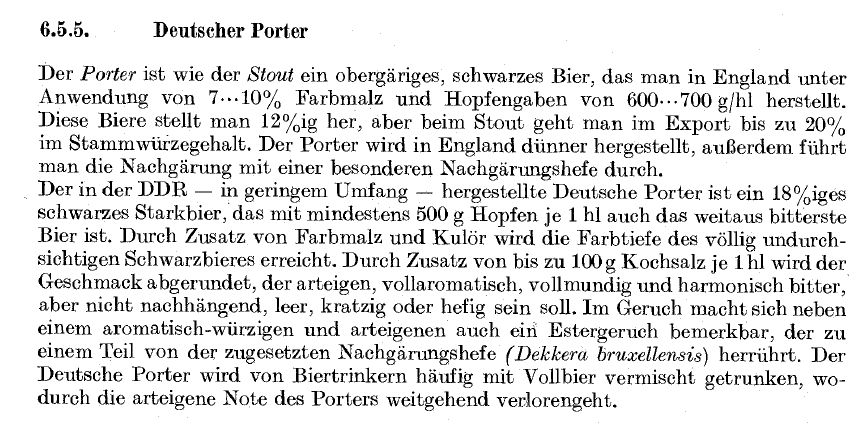 6.5.5. Deutscher Porter

Der Porter ist wie der Stout ein obergäriges, schwarzes Bier, das man in England unter Anwendung von 7···10% Farbmalz und Hopfengaben von 600···700 g/hl herstellt. Diese Biere stellt man 12%ig her, aber beim Stout geht man im Export bis zu 20% im Stammwürzegehalt. Der Porter wird in England dünner hergestellt, außerdem führt man die Nachgärung mit einer besonderen Nachgärungshefe durch.
Der in der DDR — in geringem Umfang — hergestellte Deutsche Porter ist ein 18%iges schwarzes Starkbier, das mit mindestens 500 g Hopfen je 1 hl auch das weitaus bitterste Bier ist. Durch Zusatz von Farbmalz und Kulör wird die Farbtiefe des völlig undurchsichtigen Schwarzbieres erreicht. Durch Zusatz von bis zu 100 g Kochsalz je 1 hl wird der Geschmack abgerundet, der arteigen, vollaromatisch, vollmundig und harmonisch bitter, aber nicht nachhängend, leer, kratzig oder hefig sein soll. Im Geruch macht sich neben einem aromatisch-würzigen und arteigenen auch ein Estergeruch bemerkbar, der zu einem Teil von der zugesetzten Nachgärungshefe (Dekkera bruxellensis) herrührt. Der Deutsche Porter wird von Biertrinkern häufig mit Vollbier vermischt getrunken, wodurch die arteigene Note des Porters weitgehend verlorengeht.